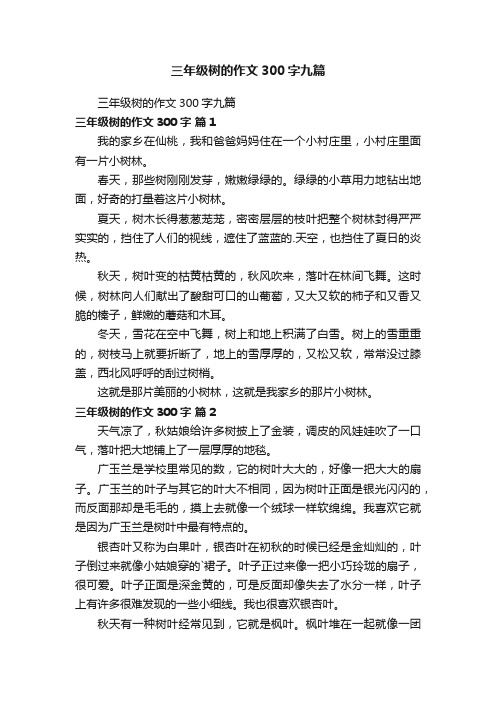 三年级树的作文 300 字九篇

三年级树的作文 300 字九篇

三年级树的作文 300 字 篇 1

我的家乡在仙桃，我和爸爸妈妈住在一个小村庄里，小村庄里面有一片小树林。

春天，那些树刚刚发芽，嫩嫩绿绿的。绿绿的小草用力地钻出地面，好奇的打量着这片小树林。

夏天，树木长得葱葱茏茏，密密层层的枝叶把整个树林封得严严实实的，挡住了人们的视线，遮住了蓝蓝的.天空，也挡住了夏日的炎热。

秋天，树叶变的枯黄枯黄的，秋风吹来，落叶在林间飞舞。这时候，树林向人们献出了酸甜可口的山葡萄，又大又软的柿子和又香又脆的榛子，鲜嫩的蘑菇和木耳。

冬天，雪花在空中飞舞，树上和地上积满了白雪。树上的雪重重的，树枝马上就要折断了，地上的雪厚厚的，又松又软，常常没过膝盖，西北风呼呼的刮过树梢。

这就是那片美丽的小树林，这就是我家乡的那片小树林。

三年级树的作文 300 字 篇 2

天气凉了，秋姑娘给许多树披上了金装，调皮的风娃娃吹了一口气，落叶把大地铺上了一层厚厚的地毯。

广玉兰是学校里常见的数，它的树叶大大的，好像一把大大的扇子。广玉兰的叶子与其它的叶大不相同，因为树叶正面是银光闪闪的，而反面那却是毛毛的，摸上去就像一个绒球一样软绵绵。我喜欢它就是因为广玉兰是树叶中最有特点的。

银杏叶又称为白果叶，银杏叶在初秋的时候已经是金灿灿的，叶子倒过来就像小姑娘穿的`裙子。叶子正过来像一把小巧玲珑的扇子，很可爱。叶子正面是深金黄的，可是反面却像失去了水分一样，叶子上有许多很难发现的一些小细线。我也很喜欢银杏叶。

秋天有一种树叶经常见到，它就是枫叶。枫叶堆在一起就像一团